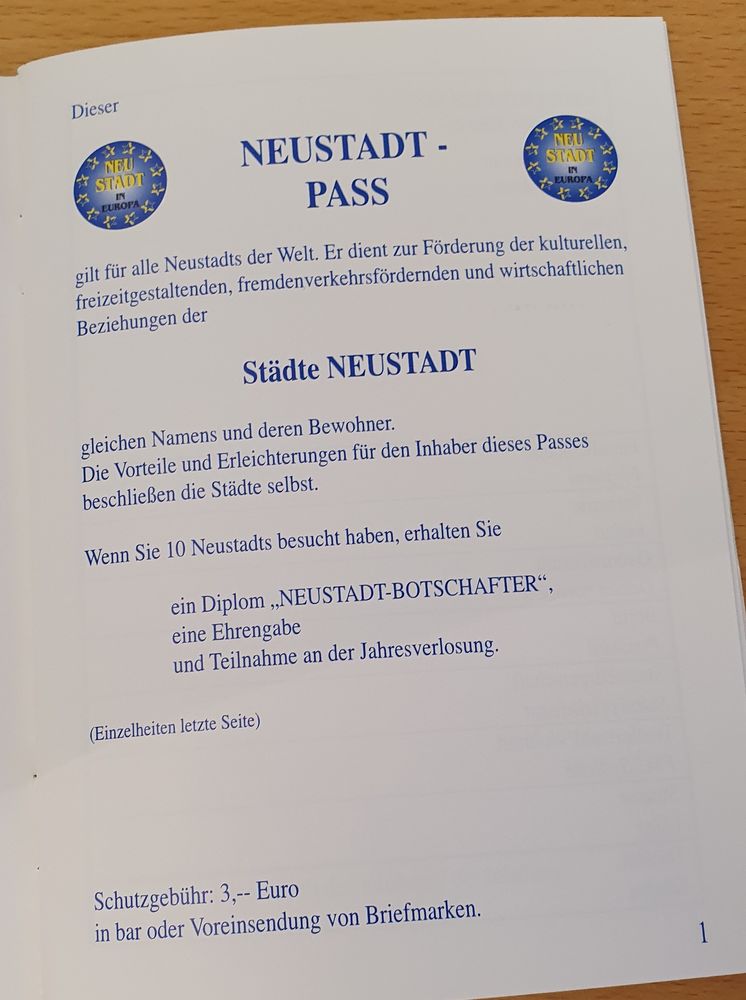 Dieser

NEU STADT IN EUROPA

NEUSTADT - PASS

NEU STADT IN EUROPA

gilt für alle Neustadts der Welt. Er dient zur Förderung der kulturellen, freizeitgestaltenden, fremdenverkehrsfördernden und wirtschaftlichen Beziehungen der

Städte NEUSTADT

gleichen Namens und deren Bewohner.
Die Vorteile und Erleichterungen für den Inhaber dieses Passes beschließen die Städte selbst.

Wenn Sie 10 Neustadts besucht haben, erhalten Sie

ein Diplom „NEUSTADT-BOTSCHAFTER“,
eine Ehrengabe
und Teilnahme an der Jahresverlosung.

(Einzelheiten letzte Seite)

Schutzgebühr: 3,-- Euro
in bar oder Voreinsendung von Briefmarken.

1